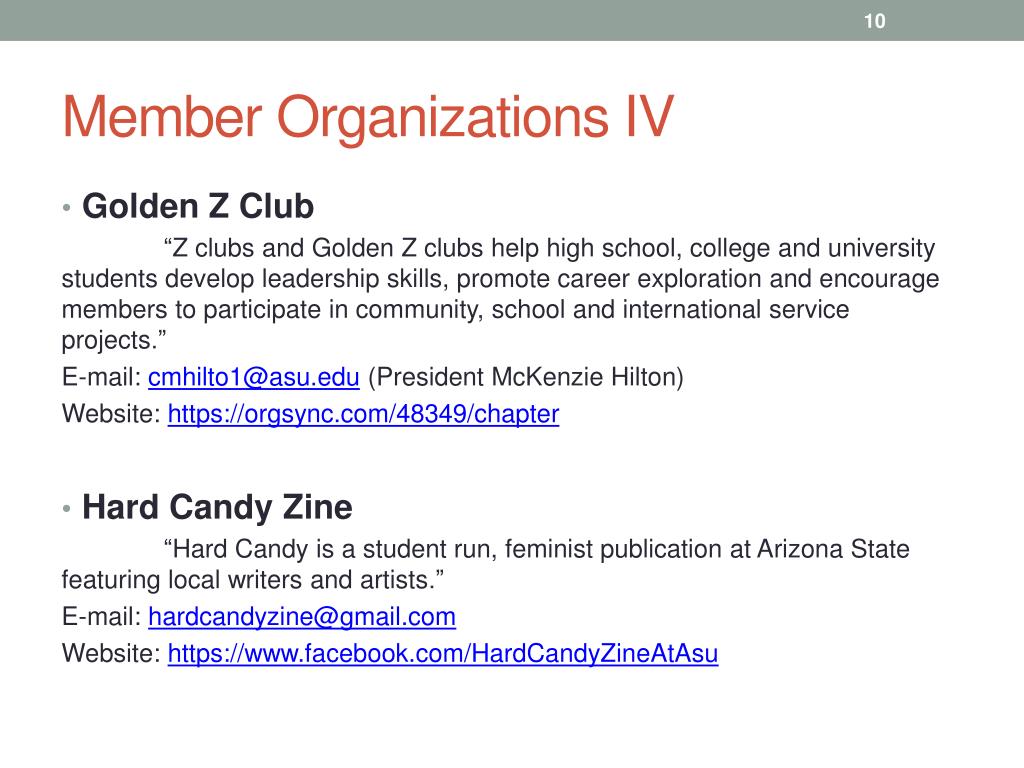 10

Member Organizations IV

• Golden Z Club

“Z clubs and Golden Z clubs help high school, college and university students develop leadership skills, promote career exploration and encourage members to participate in community, school and international service projects.”

E-mail: cmhilto1@asu.edu (President McKenzie Hilton)

Website: https://orgsync.com/48349/chapter

• Hard Candy Zine

“Hard Candy is a student run, feminist publication at Arizona State featuring local writers and artists.”

E-mail: hardcandyzine@gmail.com

Website: https://www.facebook.com/HardCandyZineAtAsu